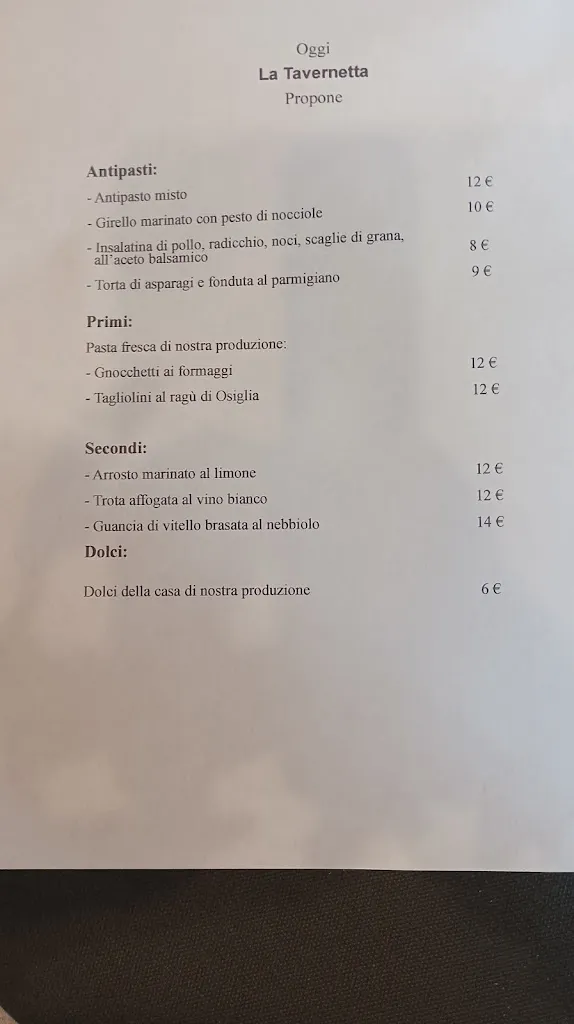 Oggi
La Tavernetta
Propone

Antipasti:

- Antipasto misto 12 €
- Girello marinato con pesto di nocciole 10 €
- Insalatina di pollo, radicchio, noci, scaglie di grana, all'aceto balsamico 8 €
- Torta di asparagi e fonduta al parmigiano 9 €

Primi:

Pasta fresca di nostra produzione:
- Gnocchetti ai formaggi 12 €
- Tagliolini al ragù di Osiglia 12 €

Secondi:

- Arrosto marinato al limone 12 €
- Trota affogata al vino bianco 12 €
- Guancia di vitello brasata al nebbiolo 14 €

Dolci:

Dolci della casa di nostra produzione 6 €